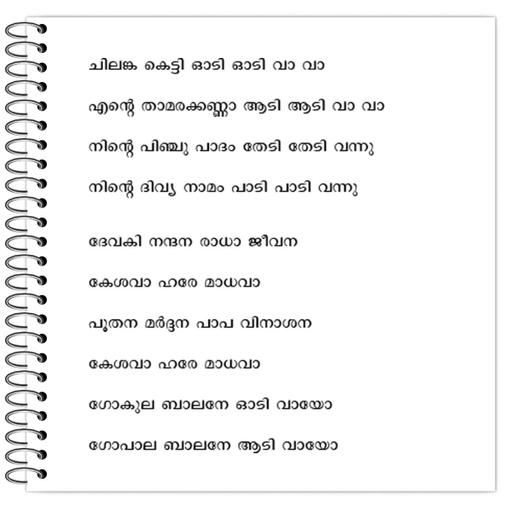 ചിലങ്ക കെട്ടി ഓടി ഓടി വാ വാ

എന്റെ താമരക്കണ്ണാ ആടി ആടി വാ വാ

നിന്റെ പിഞ്ചു പാദം തേടി തേടി വന്നു

നിന്റെ ദിവ്യ നാമം പാടി പാടി വന്നു

ദേവകി നന്ദന രാധാ ജീവന

കേശവാ ഹരേ മാധവാ

പൂതന മർദ്ദന പാപ വിനാശന

കേശവാ ഹരേ മാധവാ

ഗോകുല ബാലനേ ഓടി വായോ

ഗോപാല ബാലനേ ആടി വായോ